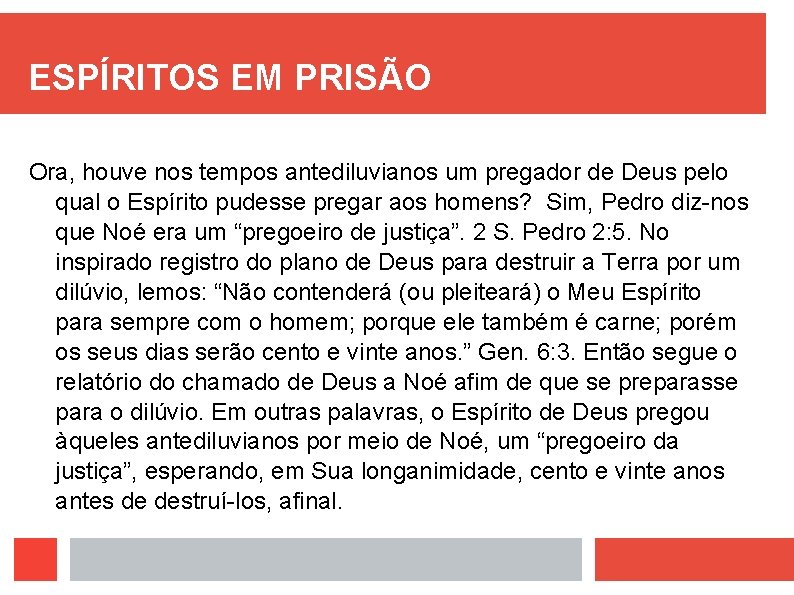 ESPÍRITOS EM PRISÃO

Ora, houve nos tempos antediluvianos um pregador de Deus pelo qual o Espírito pudesse pregar aos homens? Sim, Pedro diz-nos que Noé era um "pregoeiro de justiça". 2 S. Pedro 2:5. No inspirado registro do plano de Deus para destruir a Terra por um dilúvio, lemos: "Não contenderá (ou pleiteará) o Meu Espírito para sempre com o homem; porque ele também é carne; porém os seus dias serão cento e vinte anos." Gen. 6:3. Então segue o relatório do chamado de Deus a Noé afim de que se preparasse para o dilúvio. Em outras palavras, o Espírito de Deus pregou àqueles antediluvianos por meio de Noé, um "pregoeiro da justiça", esperando, em Sua longanimidade, cento e vinte anos antes de destruí-los, afinal.